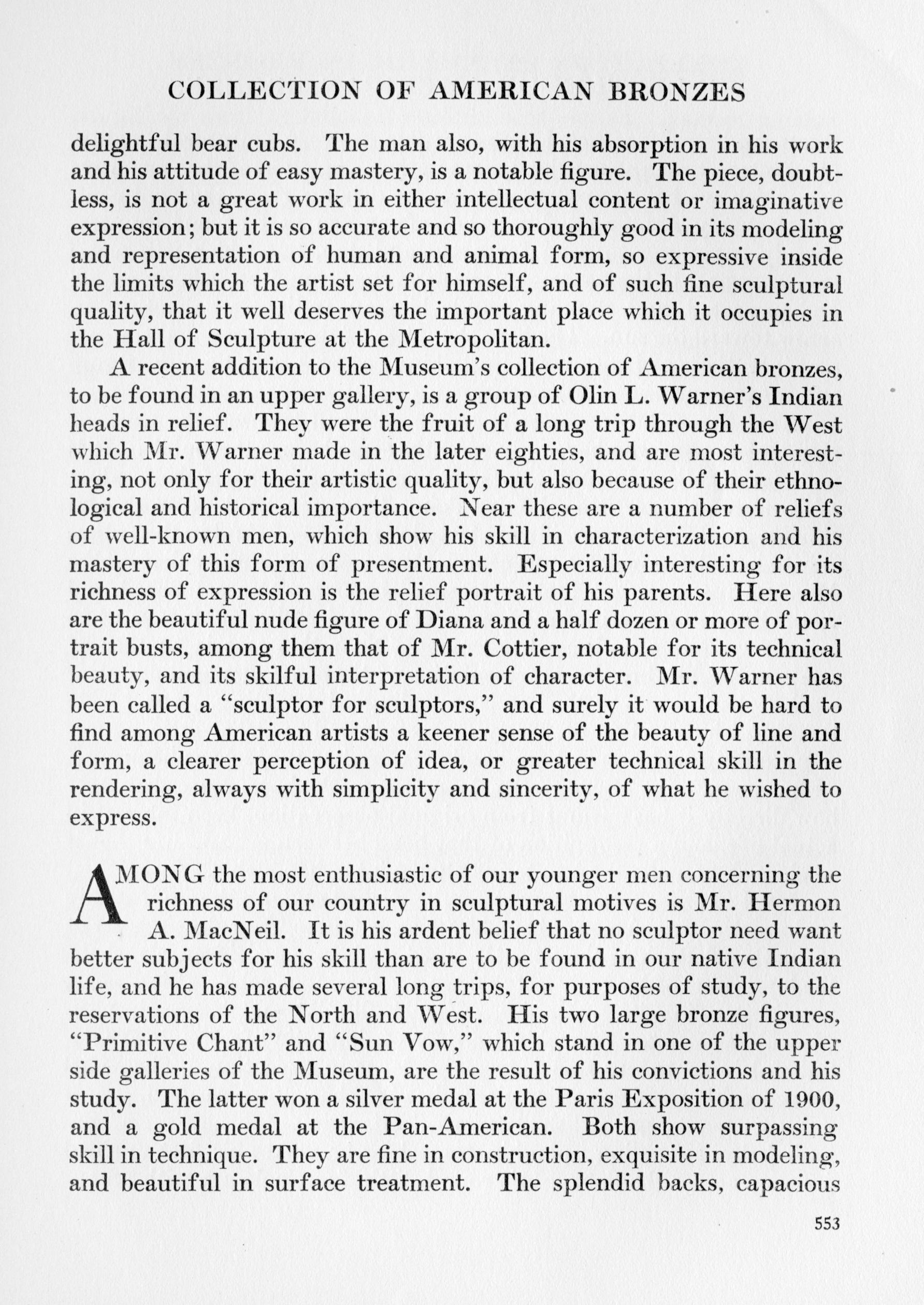 COLLECTION OF AMERICAN BRONZES

delightful bear cubs. The man also, with his absorption in his work and his attitude of easy mastery, is a notable figure. The piece, doubtless, is not a great work in either intellectual content or imaginative expression; but it is so accurate and so thoroughly good in its modeling and representation of human and animal form, so expressive inside the limits which the artist set for himself, and of such fine sculptural quality, that it well deserves the important place which it occupies in the Hall of Sculpture at the Metropolitan.

A recent addition to the Museum's collection of American bronzes, to be found in an upper gallery, is a group of Olin L. Warner's Indian heads in relief. They were the fruit of a long trip through the West which Mr. Warner made in the later eighties, and are most interesting, not only for their artistic quality, but also because of their ethnological and historical importance. Near these are a number of reliefs of well-known men, which show his skill in characterization and his mastery of this form of presentment. Especially interesting for its richness of expression is the relief portrait of his parents. Here also are the beautiful nude figure of Diana and a half dozen or more of portrait busts, among them that of Mr. Cottier, notable for its technical beauty, and its skilful interpretation of character. Mr. Warner has been called a "sculptor for sculptors," and surely it would be hard to find among American artists a keener sense of the beauty of line and form, a clearer perception of idea, or greater technical skill in the rendering, always with simplicity and sincerity, of what he wished to express.

AMONG the most enthusiastic of our younger men concerning the richness of our country in sculptural motives is Mr. Hermon A. MacNeil. It is his ardent belief that no sculptor need want better subjects for his skill than are to be found in our native Indian life, and he has made several long trips, for purposes of study, to the reservations of the North and West. His two large bronze figures, "Primitive Chant" and "Sun Vow," which stand in one of the upper side galleries of the Museum, are the result of his convictions and his study. The latter won a silver medal at the Paris Exposition of 1900, and a gold medal at the Pan-American. Both show surpassing skill in technique. They are fine in construction, exquisite in modeling, and beautiful in surface treatment. The splendid backs, capacious

553